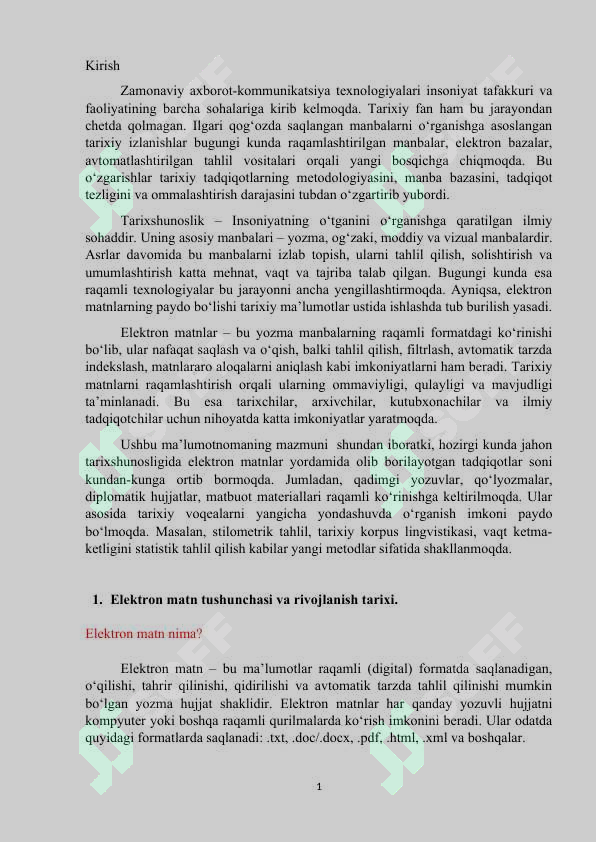 Kirish

Zamonaviy axborot-kommunikatsiya texnologiyalari insoniyat tafakkuri va faoliyatining barcha sohalariga kirib kelmoqda. Tarixiy fan ham bu jarayondan chetda qolmagan. Ilgari qog‘ozda saqlangan manbalarni o‘rganishga asoslangan tarixiy izlanishlar bugungi kunda raqamlashtirilgan manbalar, elektron bazalar, avtomatlashtirilgan tahlil vositalari orqali yangi bosqichga chiqmoqda. Bu o‘zgarishlar tarixiy tadqiqotlarning metodologiyasini, manba bazasini, tadqiqot tezligini va ommalashtirish darajasini tubdan o‘zgartirib yubordi.

Tarixshunoslik – Insoniyatning o‘tganini o‘rganishga qaratilgan ilmiy sohaddir. Uning asosiy manbalari – yozma, og‘zaki, moddiy va vizual manbalardir. Asrlar davomida bu manbalarni izlab topish, ularni tahlil qilish, solishtirish va umumlashtirish katta mehnat, vaqt va tajriba talab qilgan. Bugungi kunda esa raqamli texnologiyalar bu jarayonni ancha yengillashtirmoqda. Ayniqsa, elektron matnlarning paydo bo‘lishi tarixiy ma’lumotlar ustida ishlashda tub burilish yasadi.

Elektron matnlar – bu yozma manbalarning raqamli formatdagi ko‘rinishi bo‘lib, ular nafaqat saqlash va o‘qish, balki tahlil qilish, filtrlash, avtomatik tarzda indekslash, matnlararo aloqalarni aniqlash kabi imkoniyatlarni ham beradi. Tarixiy matnlarni raqamlashtirish orqali ularning ommaviyligi, qulayligi va mavjudligi ta’minlanadi. Bu esa tarixchilar, arxivchilar, kutubxonachilar va ilmiy tadqiqotchilar uchun nihoyatda katta imkoniyatlar yaratmoqda.

Ushbu ma’lumotnomaning mazmuni shundan iboratki, hozirgi kunda jahon tarixshunosligida elektron matnlar yordamida olib borilayotgan tadqiqotlar soni kundan-kunga ortib bormoqda. Jumladan, qadimgi yozuvlar, qo‘lyozmalar, diplomatik hujjatlar, matbuot materiallari raqamli ko‘rinishga keltirilmoqda. Ular asosida tarixiy voqealarni yangicha yondashuvda o‘rganish imkoni paydo bo‘lmoqda. Masalan, stilometrik tahlil, tarixiy korpus lingvistikasi, vaqt ketma-ketligini statistik tahlil qilish kabilar yangi metodlar sifatida shakllanmoqda.

1. Elektron matn tushunchasi va rivojlanish tarixi.

Elektron matn nima?

Elektron matn – bu ma’lumotlar raqamli (digital) formatda saqlanadigan, o‘qilishi, tahrir qilinishi, qidirilishi va avtomatik tarzda tahlil qilinishi mumkin bo‘lgan yozma hujjat shaklidir. Elektron matnlar har qanday yozuvli hujjatni kompyuter yoki boshqa raqamli qurilmalarda ko‘rish imkonini beradi. Ular odatda quyidagi formatlarda saqlanadi: .txt, .doc/.docx, .pdf, .html, .xml va boshqalar.

1